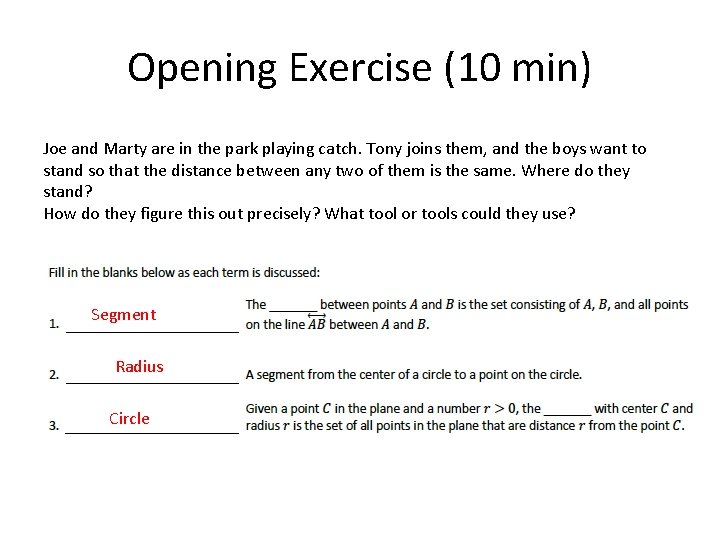 Opening Exercise (10 min)

Joe and Marty are in the park playing catch. Tony joins them, and the boys want to stand so that the distance between any two of them is the same. Where do they stand?
How do they figure this out precisely? What tool or tools could they use?

Fill in the blanks below as each term is discussed:

1. Segment The ____ between points $A$ and $B$ is the set consisting of $A$, $B$, and all points on the line $\overleftrightarrow{AB}$ between $A$ and $B$.

2. Radius A segment from the center of a circle to a point on the circle.

3. Circle Given a point $C$ in the plane and a number $r > 0$, the ____ with center $C$ and radius $r$ is the set of all points in the plane that are distance $r$ from the point $C$.